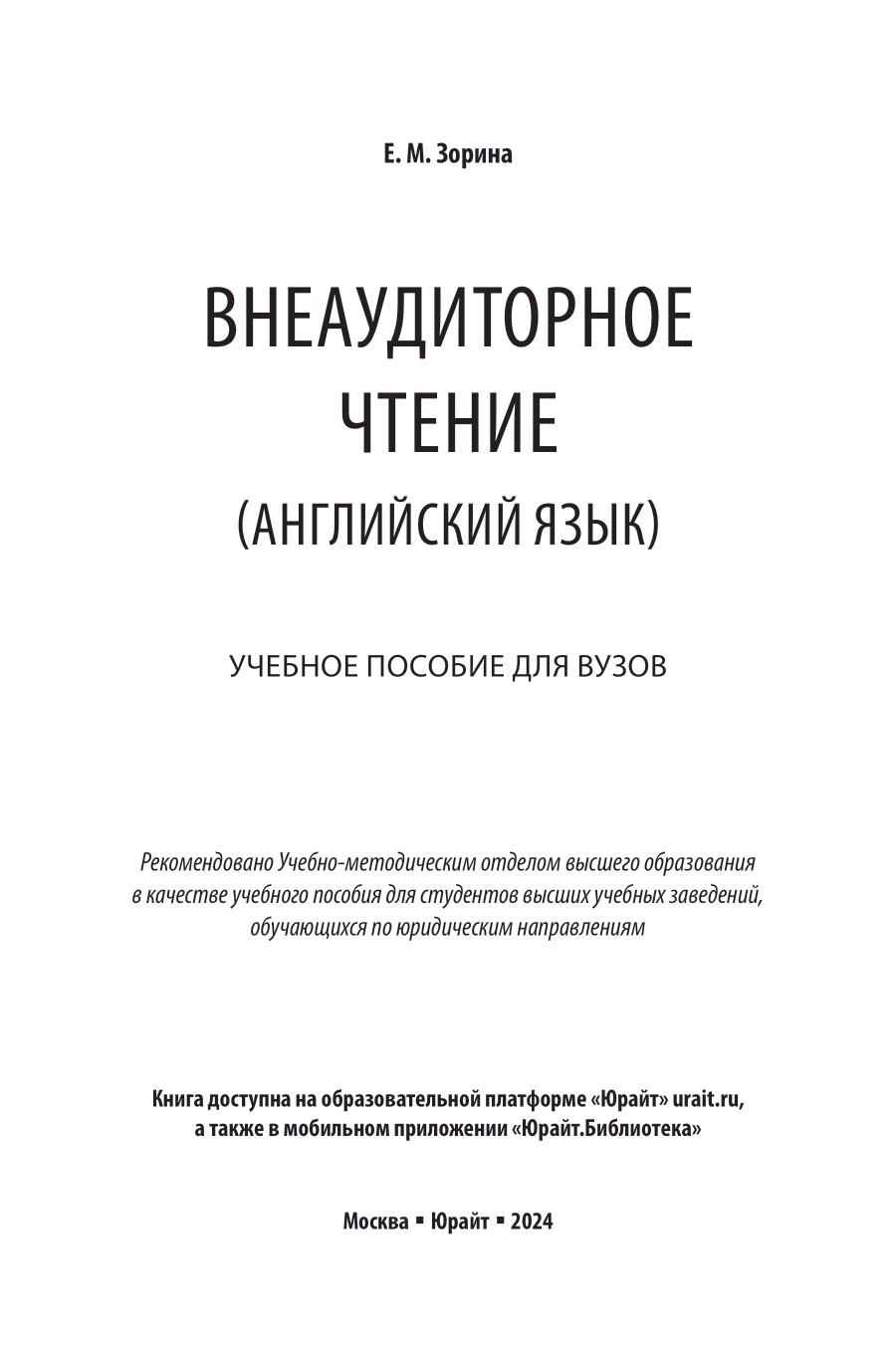 Е. М. Зорина

ВНЕАУДИТОРНОЕ ЧТЕНИЕ (АНГЛИЙСКИЙ ЯЗЫК)

УЧЕБНОЕ ПОСОБИЕ ДЛЯ ВУЗОВ

Рекомендовано Учебно-методическим отделом высшего образования в качестве учебного пособия для студентов высших учебных заведений, обучающихся по юридическим направлениям

Книга доступна на образовательной платформе «Юрайт» urait.ru, а также в мобильном приложении «Юрайт.Библиотека»

Москва ▪ Юрайт ▪ 2024